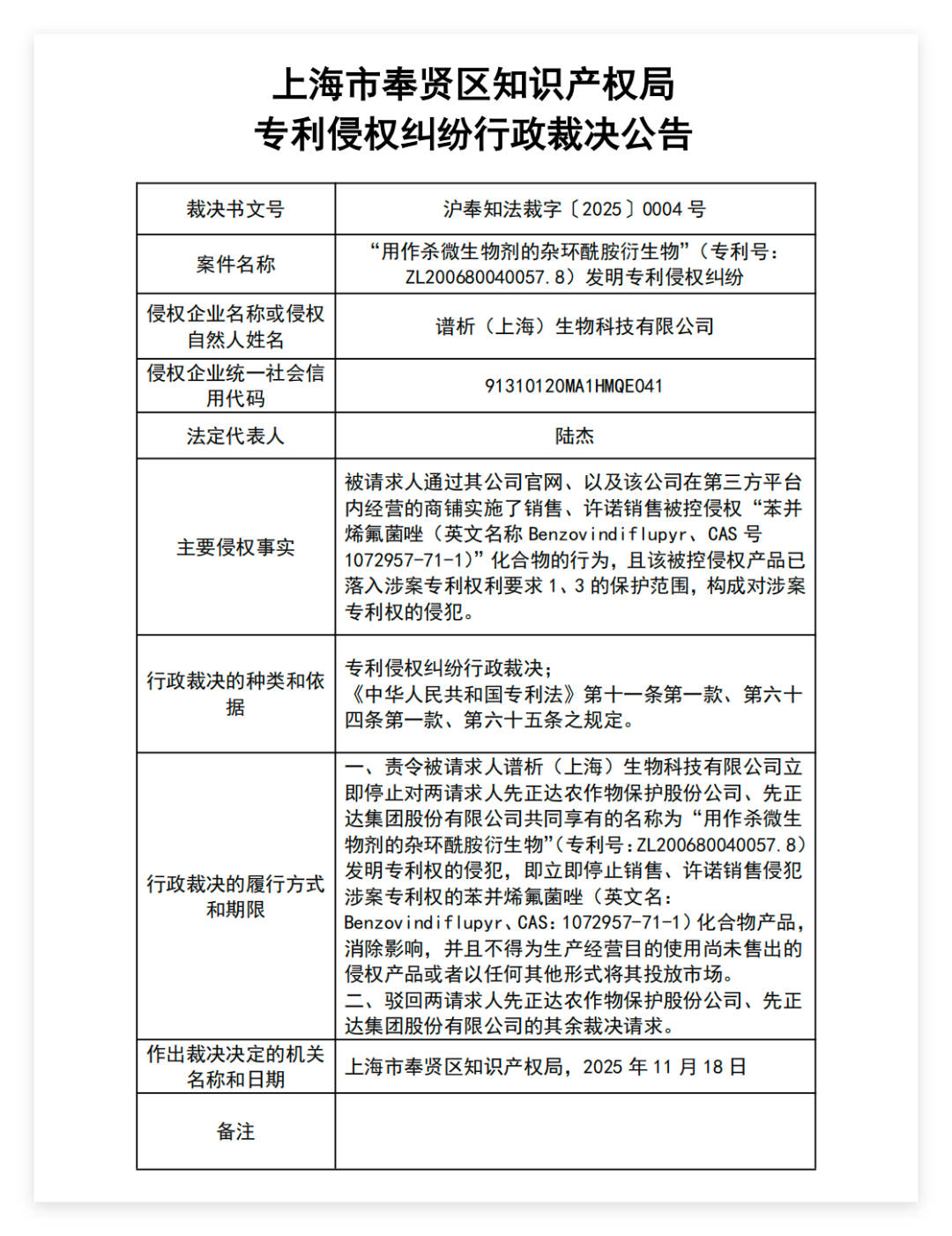 上海市奉贤区知识产权局
专利侵权纠纷行政裁决公告

| 裁决书文号 | 沪奉知法裁字〔2025〕0004 号 |
|---|---|
| 案件名称 | “用作杀微生物剂的杂环酰胺衍生物”（专利号：ZL200680040057.8）发明专利侵权纠纷 |
| 侵权企业名称或侵权自然人姓名 | 谱析（上海）生物科技有限公司 |
| 侵权企业统一社会信用代码 | 91310120MA1HMQE041 |
| 法定代表人 | 陆杰 |
| 主要侵权事实 | 被请求人通过其公司官网、以及该公司在第三方平台内经营的商铺实施了销售、许诺销售被控侵权“苯并烯氟菌唑（英文名称 Benzovindiflupyr、CAS 号 1072957-71-1）”化合物的行为，且该被控侵权产品已落入涉案专利权利要求 1、3 的保护范围，构成对涉案专利权的侵犯。 |
| 行政裁决的种类和依据 | 专利侵权纠纷行政裁决；《中华人民共和国专利法》第十一条第一款、第六十四条第一款、第六十五条之规定。 |
| 行政裁决的履行方式和期限 | 一、责令被请求人谱析（上海）生物科技有限公司立即停止对两请求人先正达农作物保护股份公司、先正达集团股份有限公司共同享有的名称为“用作杀微生物剂的杂环酰胺衍生物”（专利号：ZL200680040057.8）发明专利权的侵犯，即立即停止销售、许诺销售侵犯涉案专利权的苯并烯氟菌唑（英文名：Benzovindiflupyr、CAS：1072957-71-1）化合物产品，消除影响，并且不得为生产经营目的使用尚未售出的侵权产品或者以任何其他形式将其投放市场。二、驳回两请求人先正达农作物保护股份公司、先正达集团股份有限公司的其余裁决请求。 |
| 作出裁决决定的机关名称和日期 | 上海市奉贤区知识产权局，2025 年 11 月 18 日 |
| 备注 | |